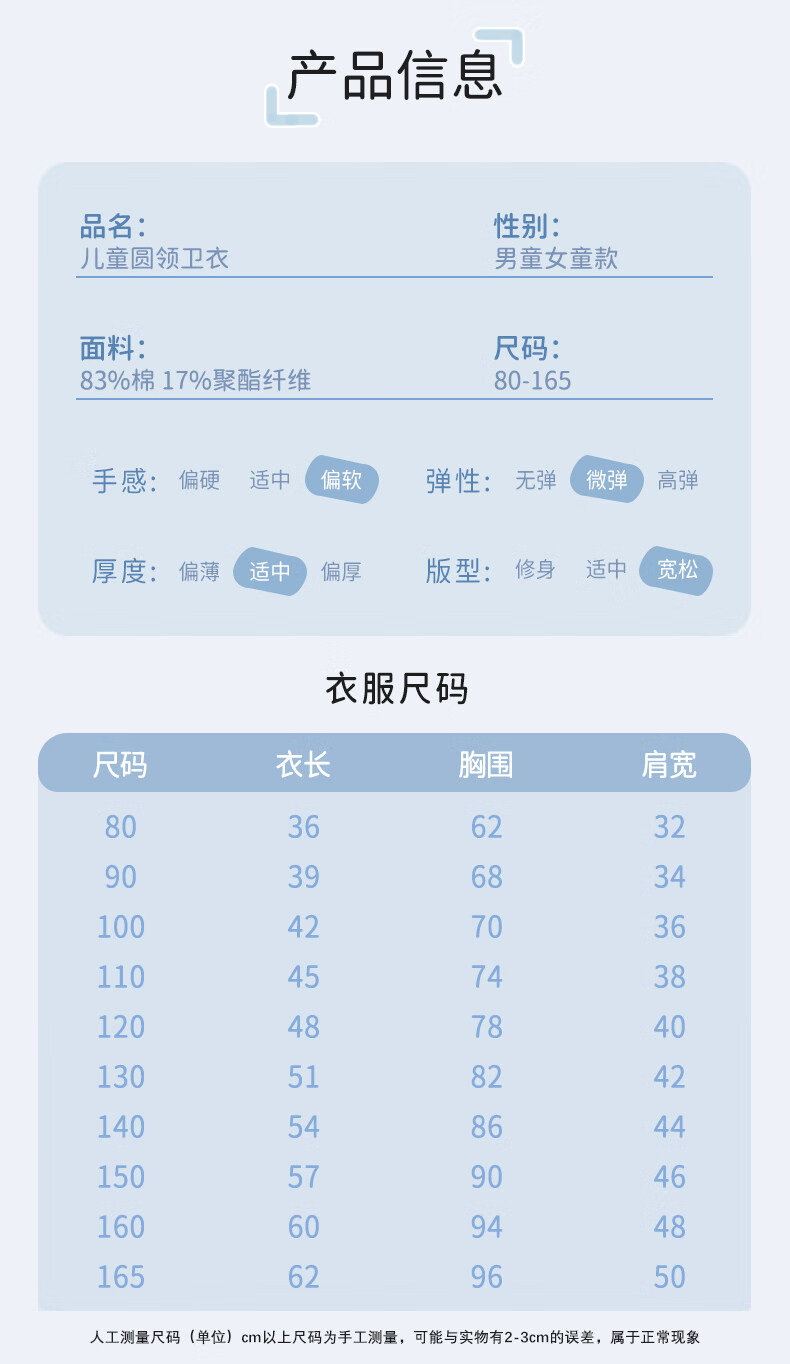 产品信息

品名:
儿童圆领卫衣

性别:
男童女童款

面料:
83%棉 17%聚酯纤维

尺码:
80-165

手感: 偏硬 适中 偏软

弹性: 无弹 微弹 高弹

厚度: 偏薄 适中 偏厚

版型: 修身 适中 宽松

衣服尺码

| 尺码 | 衣长 | 胸围 | 肩宽 |
|---|---|---|---|
| 80 | 36 | 62 | 32 |
| 90 | 39 | 68 | 34 |
| 100 | 42 | 70 | 36 |
| 110 | 45 | 74 | 38 |
| 120 | 48 | 78 | 40 |
| 130 | 51 | 82 | 42 |
| 140 | 54 | 86 | 44 |
| 150 | 57 | 90 | 46 |
| 160 | 60 | 94 | 48 |
| 165 | 62 | 96 | 50 |

人工测量尺码（单位）cm以上尺码为手工测量，可能与实物有2-3cm的误差，属于正常现象